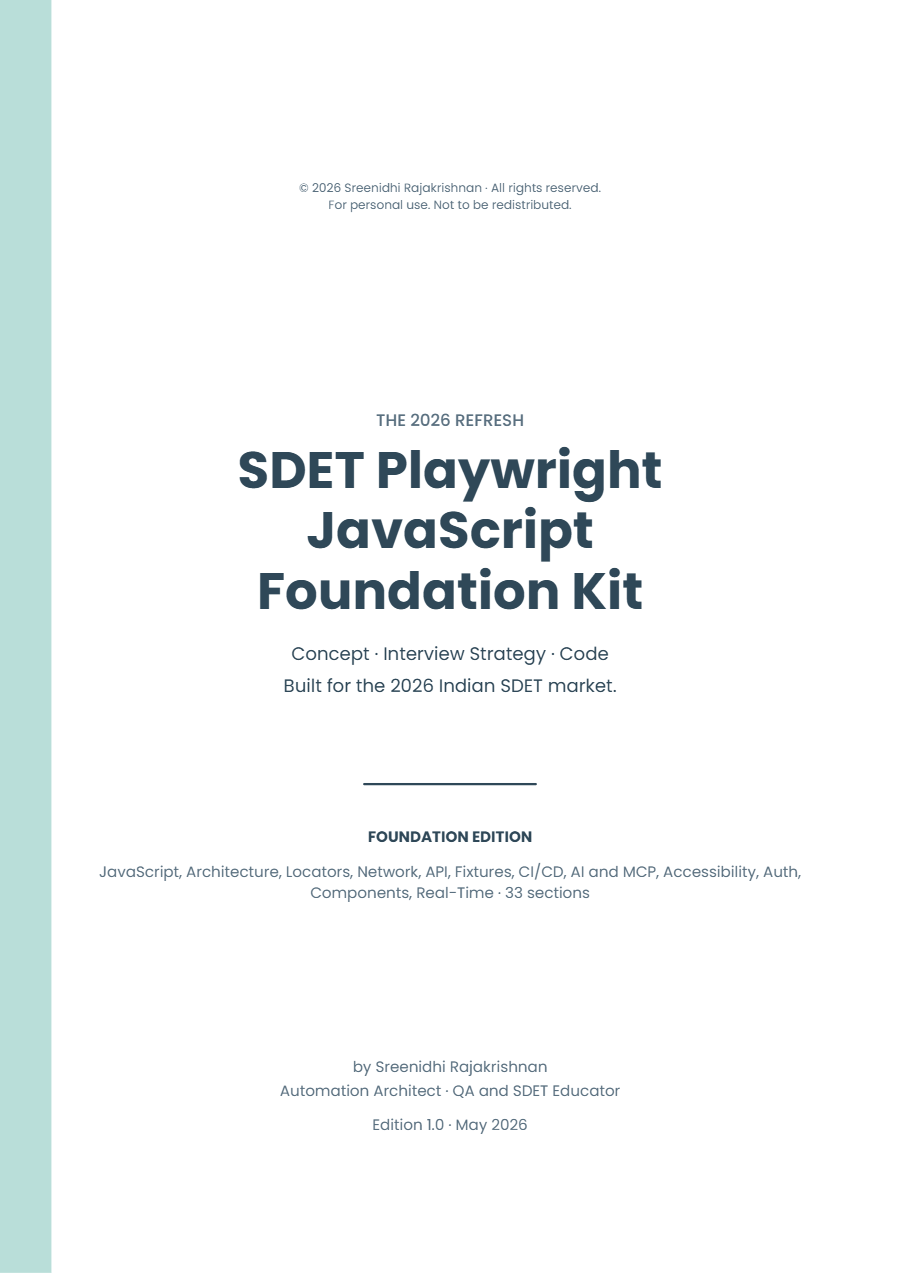 © 2026 Sreenidhi Rajakrishnan · All rights reserved.
For personal use. Not to be redistributed.

THE 2026 REFRESH

SDET Playwright JavaScript Foundation Kit

Concept · Interview Strategy · Code
Built for the 2026 Indian SDET market.

FOUNDATION EDITION

JavaScript, Architecture, Locators, Network, API, Fixtures, CI/CD, AI and MCP, Accessibility, Auth, Components, Real-Time · 33 sections

by Sreenidhi Rajakrishnan
Automation Architect · QA and SDET Educator

Edition 1.0 · May 2026